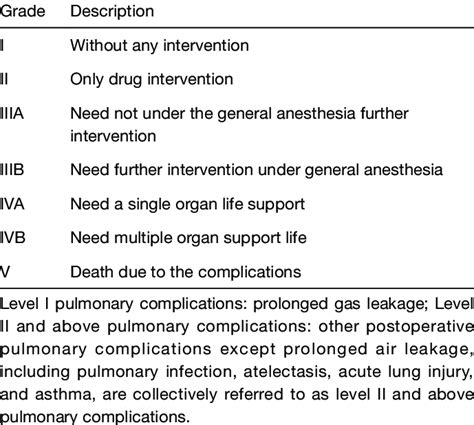 | Grade | Description |
|---|---|
| I | Without any intervention |
| II | Only drug intervention |
| IIIA | Need not under the general anesthesia further intervention |
| IIIB | Need further intervention under general anesthesia |
| IVA | Need a single organ life support |
| IVB | Need multiple organ support life |
| V | Death due to the complications |

Level I pulmonary complications: prolonged gas leakage; Level II and above pulmonary complications: other postoperative pulmonary complications except prolonged air leakage, including pulmonary infection, atelectasis, acute lung injury, and asthma, are collectively referred to as level II and above pulmonary complications.